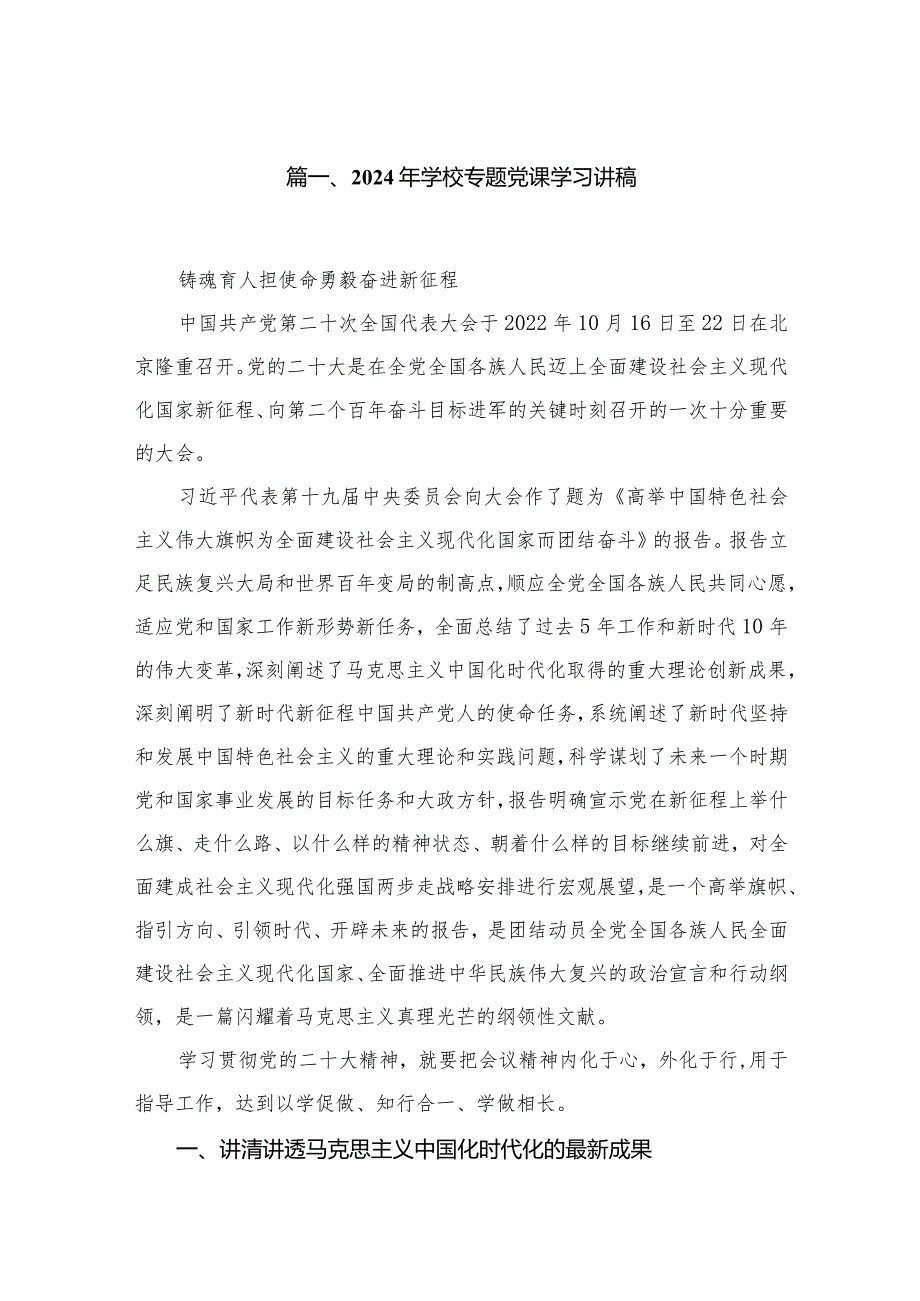 篇一、2024年学校专题党课学习讲稿

铸魂育人担使命勇毅奋进新征程

中国共产党第二十次全国代表大会于2022年10月16日至22日在北京隆重召开。党的二十大是在全党全国各族人民迈上全面建设社会主义现代化国家新征程、向第二个百年奋斗目标进军的关键时刻召开的一次十分重要的大会。

习近平代表第十九届中央委员会向大会作了题为《高举中国特色社会主义伟大旗帜为全面建设社会主义现代化国家而团结奋斗》的报告。报告立足民族复兴大局和世界百年变局的制高点，顺应全党全国各族人民共同心愿，适应党和国家工作新形势新任务，全面总结了过去5年工作和新时代10年的伟大变革，深刻阐述了马克思主义中国化时代化取得的重大理论创新成果，深刻阐明了新时代新征程中国共产党人的使命任务，系统阐述了新时代坚持和发展中国特色社会主义的重大理论和实践问题，科学谋划了未来一个时期党和国家事业发展的目标任务和大政方针，报告明确宣示党在新征程上举什么旗、走什么路、以什么样的精神状态、朝着什么样的目标继续前进，对全面建成社会主义现代化强国两步走战略安排进行宏观展望，是一个高举旗帜、指引方向、引领时代、开辟未来的报告，是团结动员全党全国各族人民全面建设社会主义现代化国家、全面推进中华民族伟大复兴的政治宣言和行动纲领，是一篇闪耀着马克思主义真理光芒的纲领性文献。

学习贯彻党的二十大精神，就要把会议精神内化于心，外化于行，用于指导工作，达到以学促做、知行合一、学做相长。

一、讲清讲透马克思主义中国化时代化的最新成果